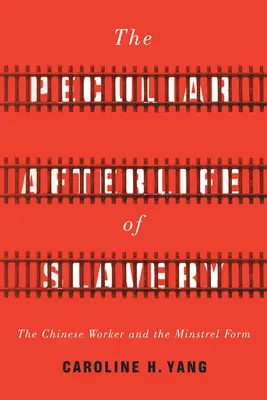 The
PECULIAR
AFTERLIFE
of
SLAVERY
The Chinese Worker and the Minstrel Form
CAROLINE H. YANG